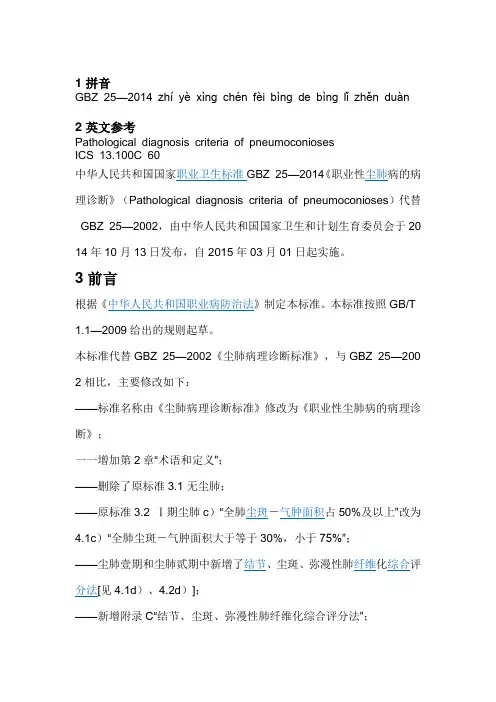 1 拼音
GBZ 25—2014 zhí yè xìng chén fèi bìng de bìng lǐ zhěn duàn

2 英文参考
Pathological diagnosis criteria of pneumoconioses
ICS 13.100C 60
中华人民共和国国家职业卫生标准 GBZ 25—2014《职业性尘肺病的病理诊断》（Pathological diagnosis criteria of pneumoconioses）代替 GBZ 25—2002，由中华人民共和国国家卫生和计划生育委员会于 2014 年 10 月 13 日发布，自 2015 年 03 月 01 日起实施。

3 前言
根据《中华人民共和国职业病防治法》制定本标准。本标准按照 GB/T 1.1—2009 给出的规则起草。

本标准代替 GBZ 25—2002《尘肺病理诊断标准》，与 GBZ 25—2002 相比，主要修改如下：

——标准名称由《尘肺病理诊断标准》修改为《职业性尘肺病的病理诊断》；

一一增加第 2 章"术语和定义"；

——删除了原标准 3.1 无尘肺；

——原标准 3.2 Ⅰ期尘肺 c）"全肺尘斑－气肿面积占 50%及以上"改为 4.1c）"全肺尘斑－气肿面积大于等于 30%，小于 75%"；

——尘肺壹期和尘肺贰期中新增了结节、尘斑、弥漫性肺纤维化综合评分法[见 4.1d）、4.2d）]；

——新增附录 C"结节、尘斑、弥漫性肺纤维化综合评分法"；